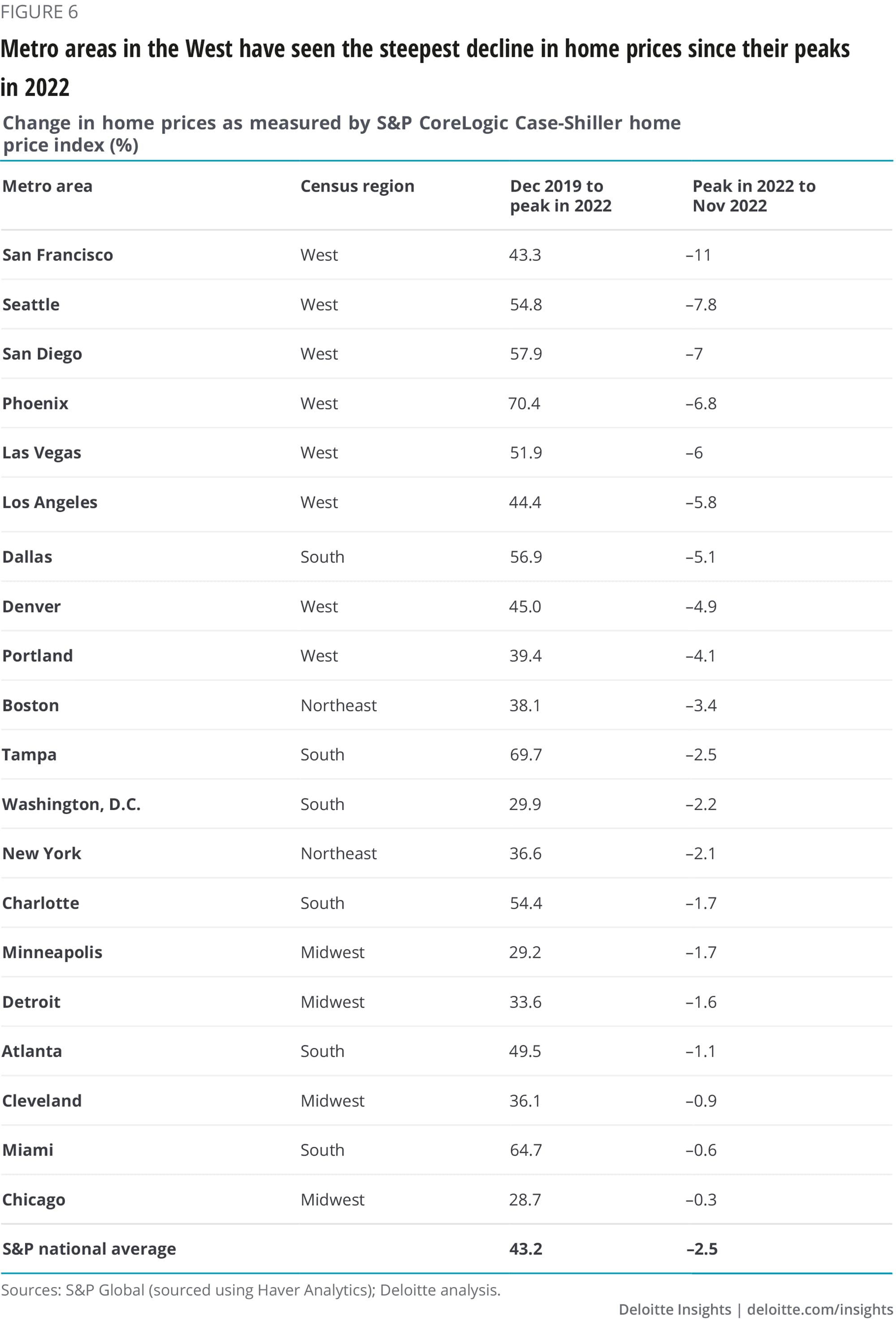 FIGURE 6

Metro areas in the West have seen the steepest decline in home prices since their peaks in 2022

Change in home prices as measured by S&P CoreLogic Case-Shiller home price index (%)

| Metro area | Census region | Dec 2019 to peak in 2022 | Peak in 2022 to Nov 2022 |
|---|---|---|---|
| San Francisco | West | 43.3 | –11 |
| Seattle | West | 54.8 | –7.8 |
| San Diego | West | 57.9 | –7 |
| Phoenix | West | 70.4 | –6.8 |
| Las Vegas | West | 51.9 | –6 |
| Los Angeles | West | 44.4 | –5.8 |
| Dallas | South | 56.9 | –5.1 |
| Denver | West | 45.0 | –4.9 |
| Portland | West | 39.4 | –4.1 |
| Boston | Northeast | 38.1 | –3.4 |
| Tampa | South | 69.7 | –2.5 |
| Washington, D.C. | South | 29.9 | –2.2 |
| New York | Northeast | 36.6 | –2.1 |
| Charlotte | South | 54.4 | –1.7 |
| Minneapolis | Midwest | 29.2 | –1.7 |
| Detroit | Midwest | 33.6 | –1.6 |
| Atlanta | South | 49.5 | –1.1 |
| Cleveland | Midwest | 36.1 | –0.9 |
| Miami | South | 64.7 | –0.6 |
| Chicago | Midwest | 28.7 | –0.3 |
| S&P national average | | 43.2 | –2.5 |

Sources: S&P Global (sourced using Haver Analytics); Deloitte analysis.

Deloitte Insights | deloitte.com/insights